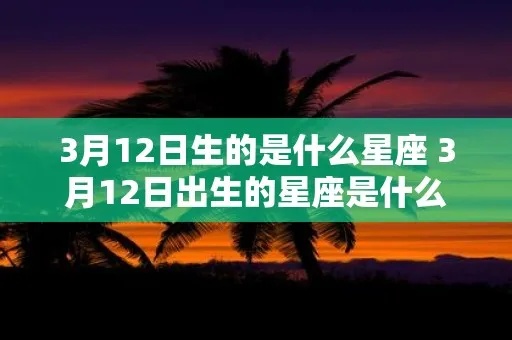 3月12日生的是什么星座 3月12日出生的星座是什么